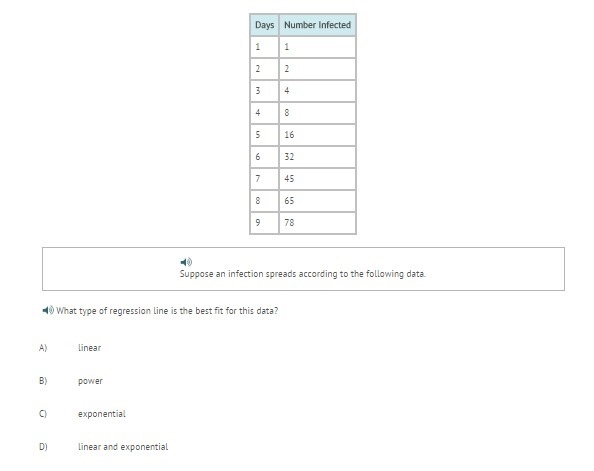 | Days | Number Infected |
|---|---|
| 1 | 1 |
| 2 | 2 |
| 3 | 4 |
| 4 | 8 |
| 5 | 16 |
| 6 | 32 |
| 7 | 45 |
| 8 | 65 |
| 9 | 78 |

Suppose an infection spreads according to the following data.

What type of regression line is the best fit for this data?

A) linear

B) power

C) exponential

D) linear and exponential